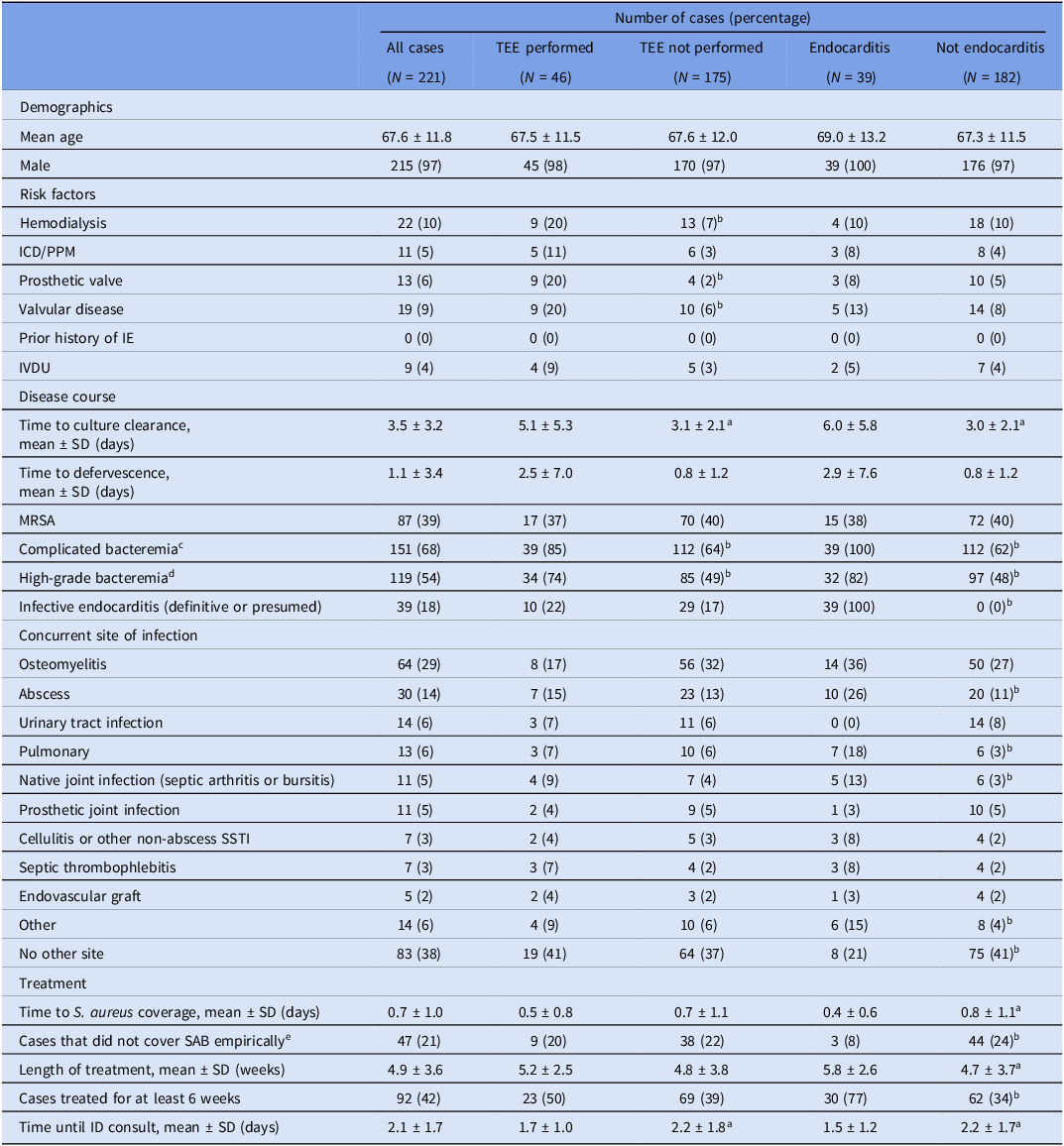 | | Number of cases (percentage) | | | | |
|---|---|---|---|---|---|
| | All cases ($N$ = 221) | TEE performed ($N$ = 46) | TEE not performed ($N$ = 175) | Endocarditis ($N$ = 39) | Not endocarditis ($N$ = 182) |
| Demographics | | | | | |
| Mean age | 67.6 ± 11.8 | 67.5 ± 11.5 | 67.6 ± 12.0 | 69.0 ± 13.2 | 67.3 ± 11.5 |
| Male | 215 (97) | 45 (98) | 170 (97) | 39 (100) | 176 (97) |
| Risk factors | | | | | |
| Hemodialysis | 22 (10) | 9 (20) | 13 (7)$^b$ | 4 (10) | 18 (10) |
| ICD/PPM | 11 (5) | 5 (11) | 6 (3) | 3 (8) | 8 (4) |
| Prosthetic valve | 13 (6) | 9 (20) | 4 (2)$^b$ | 3 (8) | 10 (5) |
| Valvular disease | 19 (9) | 9 (20) | 10 (6)$^b$ | 5 (13) | 14 (8) |
| Prior history of IE | 0 (0) | 0 (0) | 0 (0) | 0 (0) | 0 (0) |
| IVDU | 9 (4) | 4 (9) | 5 (3) | 2 (5) | 7 (4) |
| Disease course | | | | | |
| Time to culture clearance, mean ± SD (days) | 3.5 ± 3.2 | 5.1 ± 5.3 | 3.1 ± 2.1$^a$ | 6.0 ± 5.8 | 3.0 ± 2.1$^a$ |
| Time to defervescence, mean ± SD (days) | 1.1 ± 3.4 | 2.5 ± 7.0 | 0.8 ± 1.2 | 2.9 ± 7.6 | 0.8 ± 1.2 |
| MRSA | 87 (39) | 17 (37) | 70 (40) | 15 (38) | 72 (40) |
| Complicated bacteremia$^c$ | 151 (68) | 39 (85) | 112 (64)$^b$ | 39 (100) | 112 (62)$^b$ |
| High-grade bacteremia$^d$ | 119 (54) | 34 (74) | 85 (49)$^b$ | 32 (82) | 97 (48)$^b$ |
| Infective endocarditis (definitive or presumed) | 39 (18) | 10 (22) | 29 (17) | 39 (100) | 0 (0)$^b$ |
| Concurrent site of infection | | | | | |
| Osteomyelitis | 64 (29) | 8 (17) | 56 (32) | 14 (36) | 50 (27) |
| Abscess | 30 (14) | 7 (15) | 23 (13) | 10 (26) | 20 (11)$^b$ |
| Urinary tract infection | 14 (6) | 3 (7) | 11 (6) | 0 (0) | 14 (8) |
| Pulmonary | 13 (6) | 3 (7) | 10 (6) | 7 (18) | 6 (3)$^b$ |
| Native joint infection (septic arthritis or bursitis) | 11 (5) | 4 (9) | 7 (4) | 5 (13) | 6 (3)$^b$ |
| Prosthetic joint infection | 11 (5) | 2 (4) | 9 (5) | 1 (3) | 10 (5) |
| Cellulitis or other non-abscess SSTI | 7 (3) | 2 (4) | 5 (3) | 3 (8) | 4 (2) |
| Septic thrombophlebitis | 7 (3) | 3 (7) | 4 (2) | 3 (8) | 4 (2) |
| Endovascular graft | 5 (2) | 2 (4) | 3 (2) | 1 (3) | 4 (2) |
| Other | 14 (6) | 4 (9) | 10 (6) | 6 (15) | 8 (4)$^b$ |
| No other site | 83 (38) | 19 (41) | 64 (37) | 8 (21) | 75 (41)$^b$ |
| Treatment | | | | | |
| Time to S. aureus coverage, mean ± SD (days) | 0.7 ± 1.0 | 0.5 ± 0.8 | 0.7 ± 1.1 | 0.4 ± 0.6 | 0.8 ± 1.1$^a$ |
| Cases that did not cover SAB empirically$^e$ | 47 (21) | 9 (20) | 38 (22) | 3 (8) | 44 (24)$^b$ |
| Length of treatment, mean ± SD (weeks) | 4.9 ± 3.6 | 5.2 ± 2.5 | 4.8 ± 3.8 | 5.8 ± 2.6 | 4.7 ± 3.7$^a$ |
| Cases treated for at least 6 weeks | 92 (42) | 23 (50) | 69 (39) | 30 (77) | 62 (34)$^b$ |
| Time until ID consult, mean ± SD (days) | 2.1 ± 1.7 | 1.7 ± 1.0 | 2.2 ± 1.8$^a$ | 1.5 ± 1.2 | 2.2 ± 1.7$^a$ |